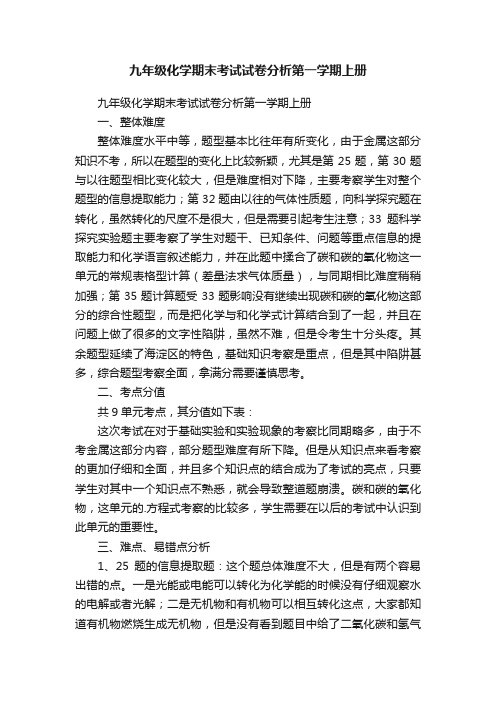 九年级化学期末考试试卷分析第一学期上册

九年级化学期末考试试卷分析第一学期上册

一、整体难度

整体难度水平中等，题型基本比往年有所变化，由于金属这部分知识不考，所以在题型的变化上比较新颖，尤其是第 25 题，第 30 题与以往题型相比变化较大，但是难度相对下降，主要考察学生对整个题型的信息提取能力；第 32 题由以往的气体性质题，向科学探究题在转化，虽然转化的尺度不是很大，但是需要引起考生注意；33 题科学探究实验题主要考察了学生对题干、已知条件、问题等重点信息的提取能力和化学语言叙述能力，并在此题中揉合了碳和碳的氧化物这一单元的常规表格型计算（差量法求气体质量），与同期相比难度稍稍加强；第 35 题计算题受 33 题影响没有继续出现碳和碳的氧化物这部分的综合性题型，而是把化学与和化学式计算结合到了一起，并且在问题上做了很多的文字性陷阱，虽然不难，但是令考生十分头疼。其余题型延续了海淀区的特色，基础知识考察是重点，但是其中陷阱甚多，综合题型考察全面，拿满分需要谨慎思考。

二、考点分值

共 9 单元考点，其分值如下表：

这次考试在对于基础实验和实验现象的考察比同期略多，由于不考金属这部分内容，部分题型难度有所下降。但是从知识点来看考察的更加仔细和全面，并且多个知识点的结合成为了考试的亮点，只要学生对其中一个知识点不熟悉，就会导致整道题崩溃。碳和碳的氧化物，这单元的.方程式考察的比较多，学生需要在以后的考试中认识到此单元的重要性。

三、难点、易错点分析

1、25 题的信息提取题：这个题总体难度不大，但是有两个容易出错的点。一是光能或电能可以转化为化学能的时候没有仔细观察水的电解或者光解；二是无机物和有机物可以相互转化这点，大家都知道有机物燃烧生成无机物，但是没有看到题目中给了二氧化碳和氢气